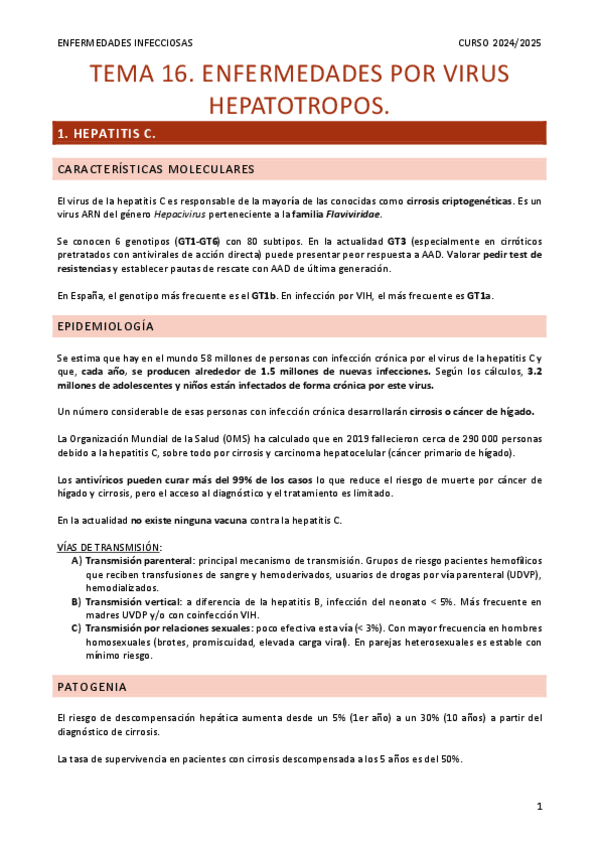 ENFERMEDADES INFECCIOSAS

CURSO 2024/2025

TEMA 16. ENFERMEDADES POR VIRUS HEPATOTROPOS.

1. HEPATITIS C.

CARACTERÍSTICAS MOLECULARES

El virus de la hepatitis C es responsable de la mayoría de las conocidas como cirrosis criptogenéticas. Es un virus ARN del género Hepacivirus perteneciente a la familia Flaviviridae.

Se conocen 6 genotipos (GT1-GT6) con 80 subtipos. En la actualidad GT3 (especialmente en cirróticos pretratados con antivirales de acción directa) puede presentar peor respuesta a AAD. Valorar pedir test de resistencias y establecer pautas de rescate con AAD de última generación.

En España, el genotipo más frecuente es el GT1b. En infección por VIH, el más frecuente es GT1a.

EPIDEMIOLOGÍA

Se estima que hay en el mundo 58 millones de personas con infección crónica por el virus de la hepatitis C y que, cada año, se producen alrededor de 1.5 millones de nuevas infecciones. Según los cálculos, 3.2 millones de adolescentes y niños están infectados de forma crónica por este virus.

Un número considerable de esas personas con infección crónica desarrollarán cirrosis o cáncer de hígado.

La Organización Mundial de la Salud (OMS) ha calculado que en 2019 fallecieron cerca de 290 000 personas debido a la hepatitis C, sobre todo por cirrosis y carcinoma hepatocelular (cáncer primario de hígado).

Los antivíricos pueden curar más del 99% de los casos lo que reduce el riesgo de muerte por cáncer de hígado y cirrosis, pero el acceso al diagnóstico y el tratamiento es limitado.

En la actualidad no existe ninguna vacuna contra la hepatitis C.

VÍAS DE TRANSMISIÓN:
A) Transmisión parenteral: principal mecanismo de transmisión. Grupos de riesgo pacientes hemofílicos que reciben transfusiones de sangre y hemoderivados, usuarios de drogas por vía parenteral (UDVP), hemodializados.
B) Transmisión vertical: a diferencia de la hepatitis B, infección del neonato < 5%. Más frecuente en madres UVDP y/o con coinfección VIH.
C) Transmisión por relaciones sexuales: poco efectiva esta vía (< 3%). Con mayor frecuencia en hombres homosexuales (brotes, promiscuidad, elevada carga viral). En parejas heterosexuales es estable con mínimo riesgo.

PATOGENIA

El riesgo de descompensación hepática aumenta desde un 5% (1er año) a un 30% (10 años) a partir del diagnóstico de cirrosis.

La tasa de supervivencia en pacientes con cirrosis descompensada a los 5 años es del 50%.

1